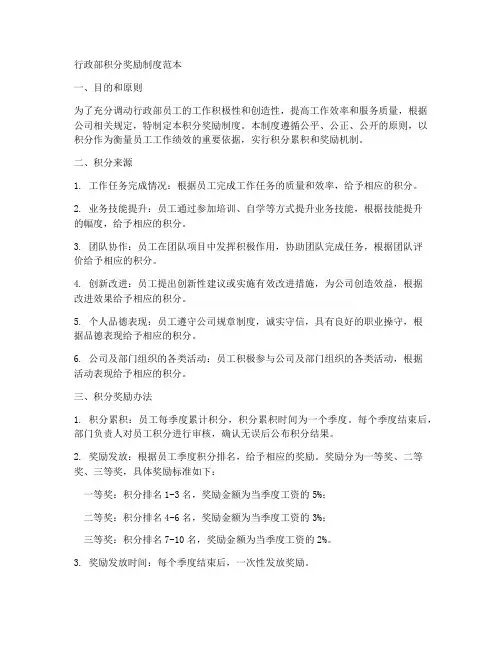 行政部积分奖励制度范本

一、目的和原则

为了充分调动行政部员工的工作积极性和创造性，提高工作效率和服务质量，根据公司相关规定，特制定本积分奖励制度。本制度遵循公平、公正、公开的原则，以积分作为衡量员工工作绩效的重要依据，实行积分累积和奖励机制。

二、积分来源

1. 工作任务完成情况：根据员工完成工作任务的质量和效率，给予相应的积分。

2. 业务技能提升：员工通过参加培训、自学等方式提升业务技能，根据技能提升的幅度，给予相应的积分。

3. 团队协作：员工在团队项目中发挥积极作用，协助团队完成任务，根据团队评价给予相应的积分。

4. 创新改进：员工提出创新性建议或实施有效改进措施，为公司创造效益，根据改进效果给予相应的积分。

5. 个人品德表现：员工遵守公司规章制度，诚实守信，具有良好的职业操守，根据品德表现给予相应的积分。

6. 公司及部门组织的各类活动：员工积极参与公司及部门组织的各类活动，根据活动表现给予相应的积分。

三、积分奖励办法

1. 积分累积：员工每季度累计积分，积分累积时间为一个季度。每个季度结束后，部门负责人对员工积分进行审核，确认无误后公布积分结果。

2. 奖励发放：根据员工季度积分排名，给予相应的奖励。奖励分为一等奖、二等奖、三等奖，具体奖励标准如下：

一等奖：积分排名 1-3 名，奖励金额为当季度工资的 5%；

二等奖：积分排名 4-6 名，奖励金额为当季度工资的 3%；

三等奖：积分排名 7-10 名，奖励金额为当季度工资的 2%。

3. 奖励发放时间：每个季度结束后，一次性发放奖励。